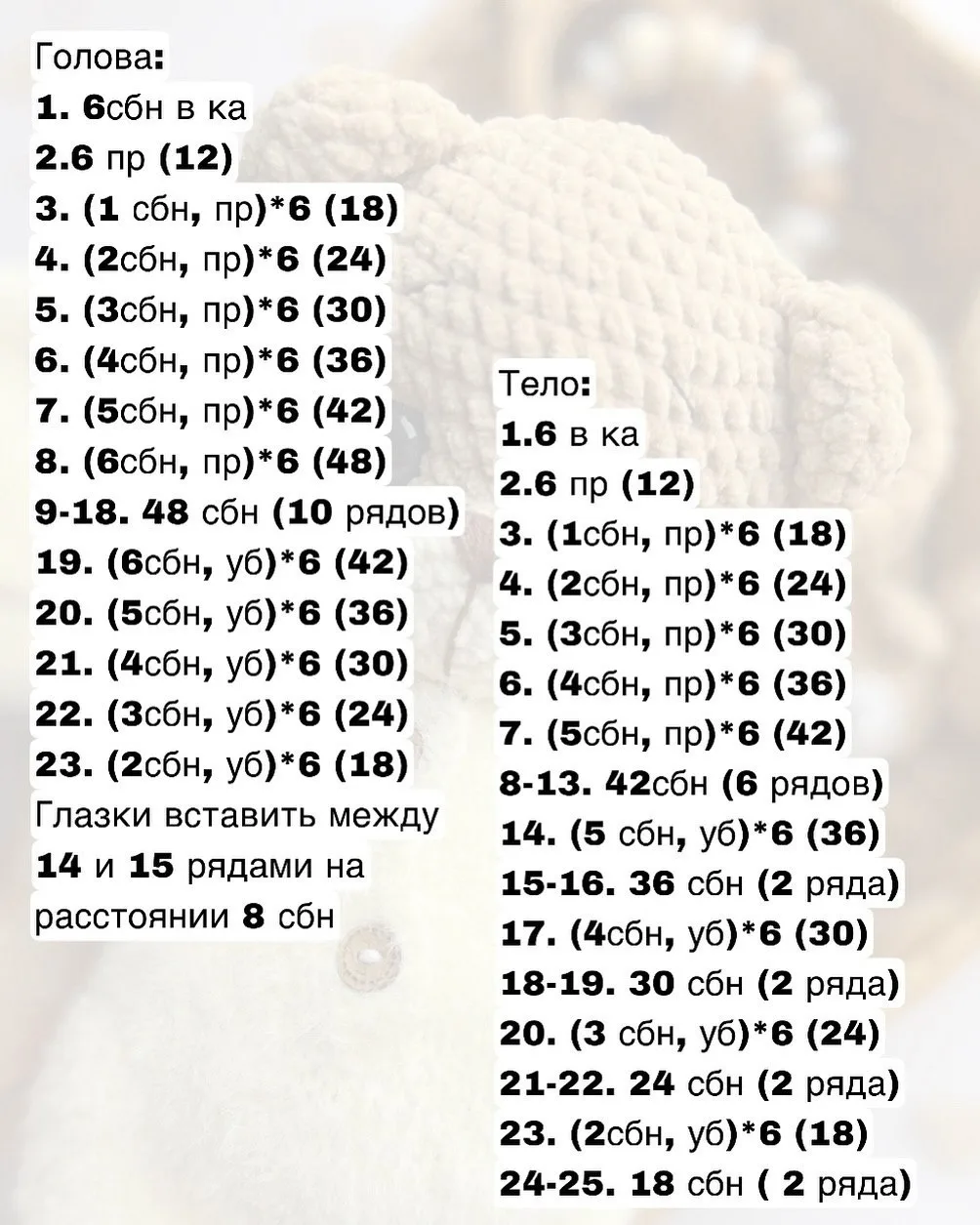 Голова:
1. 6сбн в ка
2.6 пр (12)
3. (1 сбн, пр)*6 (18)
4. (2сбн, пр)*6 (24)
5. (3сбн, пр)*6 (30)
6. (4сбн, пр)*6 (36)
7. (5сбн, пр)*6 (42)
8. (6сбн, пр)*6 (48)
9-18. 48 сбн (10 рядов)
19. (6сбн, уб)*6 (42)
20. (5сбн, уб)*6 (36)
21. (4сбн, уб)*6 (30)
22. (3сбн, уб)*6 (24)
23. (2сбн, уб)*6 (18)
Глазки вставить между 14 и 15 рядами на расстоянии 8 сбн

Тело:
1.6 в ка
2.6 пр (12)
3. (1сбн, пр)*6 (18)
4. (2сбн, пр)*6 (24)
5. (3сбн, пр)*6 (30)
6. (4сбн, пр)*6 (36)
7. (5сбн, пр)*6 (42)
8-13. 42сбн (6 рядов)
14. (5 сбн, уб)*6 (36)
15-16. 36 сбн (2 ряда)
17. (4сбн, уб)*6 (30)
18-19. 30 сбн (2 ряда)
20. (3 сбн, уб)*6 (24)
21-22. 24 сбн (2 ряда)
23. (2сбн, уб)*6 (18)
24-25. 18 сбн ( 2 ряда)